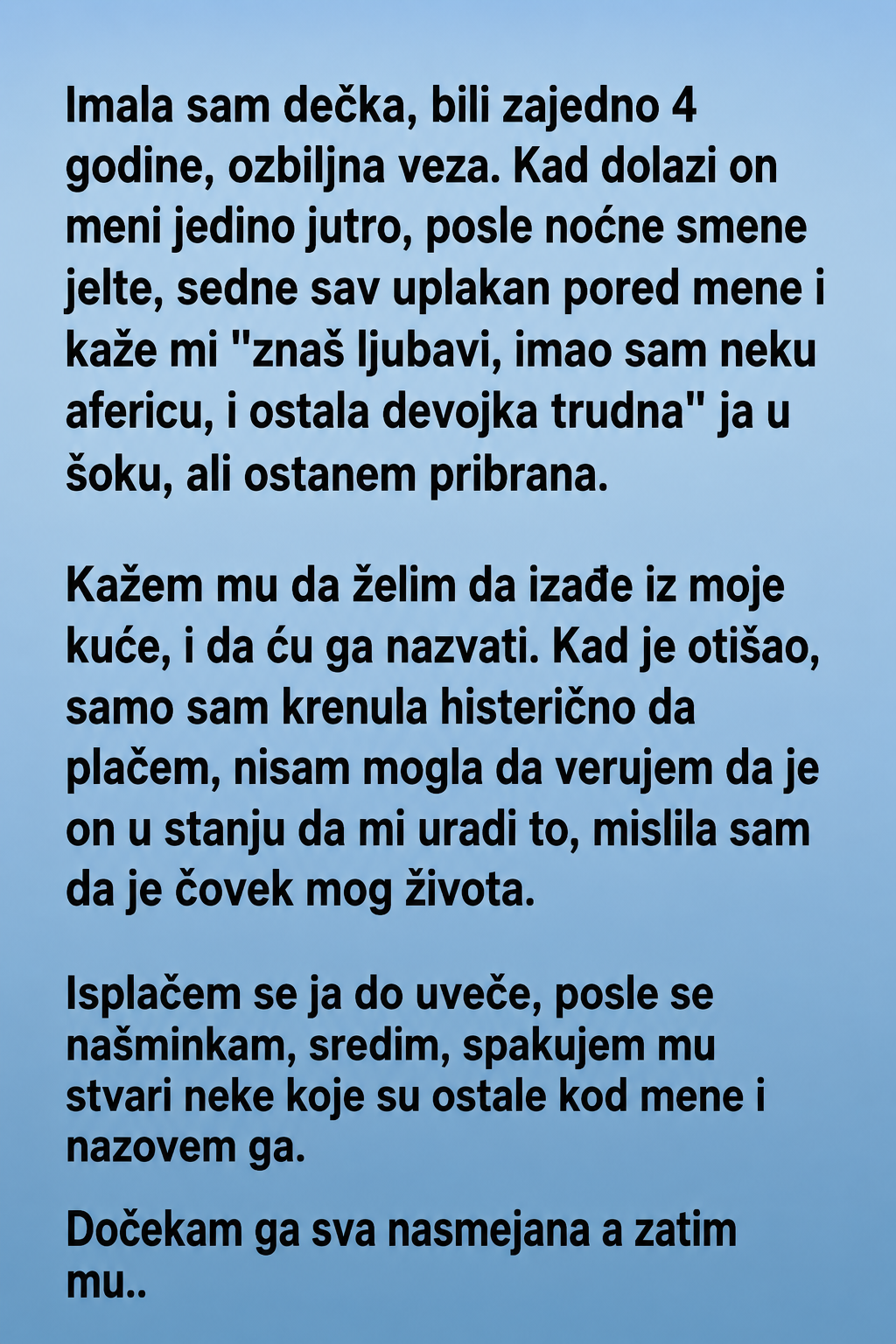 Imala sam dečka, bili zajedno 4 godine, ozbiljna veza. Kad dolazi on meni jedino jutro, posle noćne smene jelte, sedne sav uplakan pored mene i kaže mi "znaš ljubavi, imao sam neku afericu, i ostala devojka trudna" ja u šoku, ali ostanem pribrana.

Kažem mu da želim da izađe iz moje kuće, i da ću ga nazvati. Kad je otišao, samo sam krenula histerično da plačem, nisam mogla da verujem da je on u stanju da mi uradi to, mislila sam da je čovek mog života.

Isplačem se ja do uveče, posle se našminkam, sredim, spakujem mu stvari neke koje su ostale kod mene i nazovem ga.

Dočekam ga sva nasmejana a zatim mu..